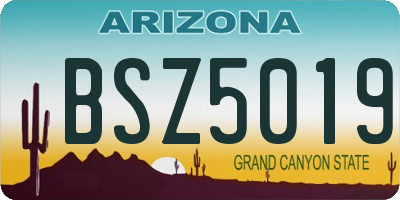 ARIZONA

BSZ5019

GRAND CANYON STATE